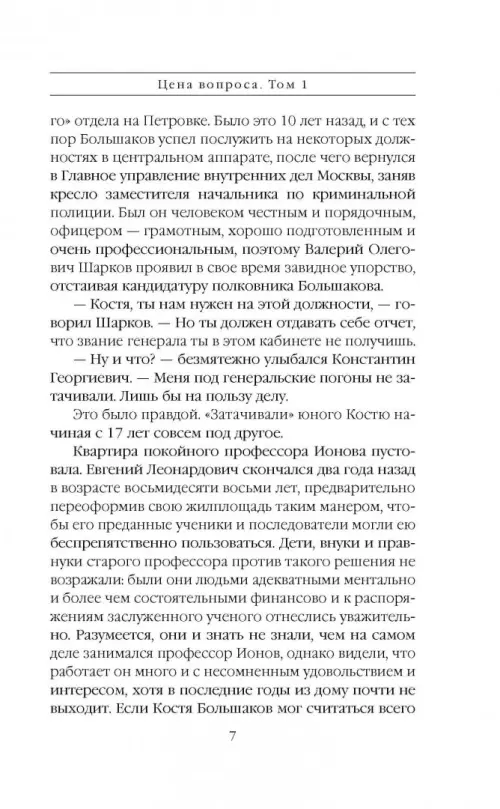 Цена вопроса. Том 1

го» отдела на Петровке. Было это 10 лет назад, и с тех пор Большаков успел послужить на некоторых должностях в центральном аппарате, после чего вернулся в Главное управление внутренних дел Москвы, заняв кресло заместителя начальника по криминальной полиции. Был он человеком честным и порядочным, офицером — грамотным, хорошо подготовленным и очень профессиональным, поэтому Валерий Олегович Шарков проявил в свое время завидное упорство, отстаивая кандидатуру полковника Большакова.

— Костя, ты нам нужен на этой должности, — говорил Шарков. — Но ты должен отдавать себе отчет, что звание генерала ты в этом кабинете не получишь.

— Ну и что? — безмятежно улыбался Константин Георгиевич. — Меня под генеральские погоны не затачивали. Лишь бы на пользу делу.

Это было правдой. «Затачивали» юного Костю начиная с 17 лет совсем под другое.

Квартира покойного профессора Ионова пустовала. Евгений Леонардович скончался два года назад в возрасте восьмидесяти восьми лет, предварительно переоформив свою жилплощадь таким манером, чтобы его преданные ученики и последователи могли ею беспрепятственно пользоваться. Дети, внуки и правнуки старого профессора против такого решения не возражали: были они людьми адекватными ментально и более чем состоятельными финансово и к распоряжениям заслуженного ученого отнеслись уважительно. Разумеется, они и знать не знали, чем на самом деле занимался профессор Ионов, однако видели, что работает он много и с несомненным удовольствием и интересом, хотя в последние годы из дому почти не выходит. Если Костя Большаков мог считаться всего

7